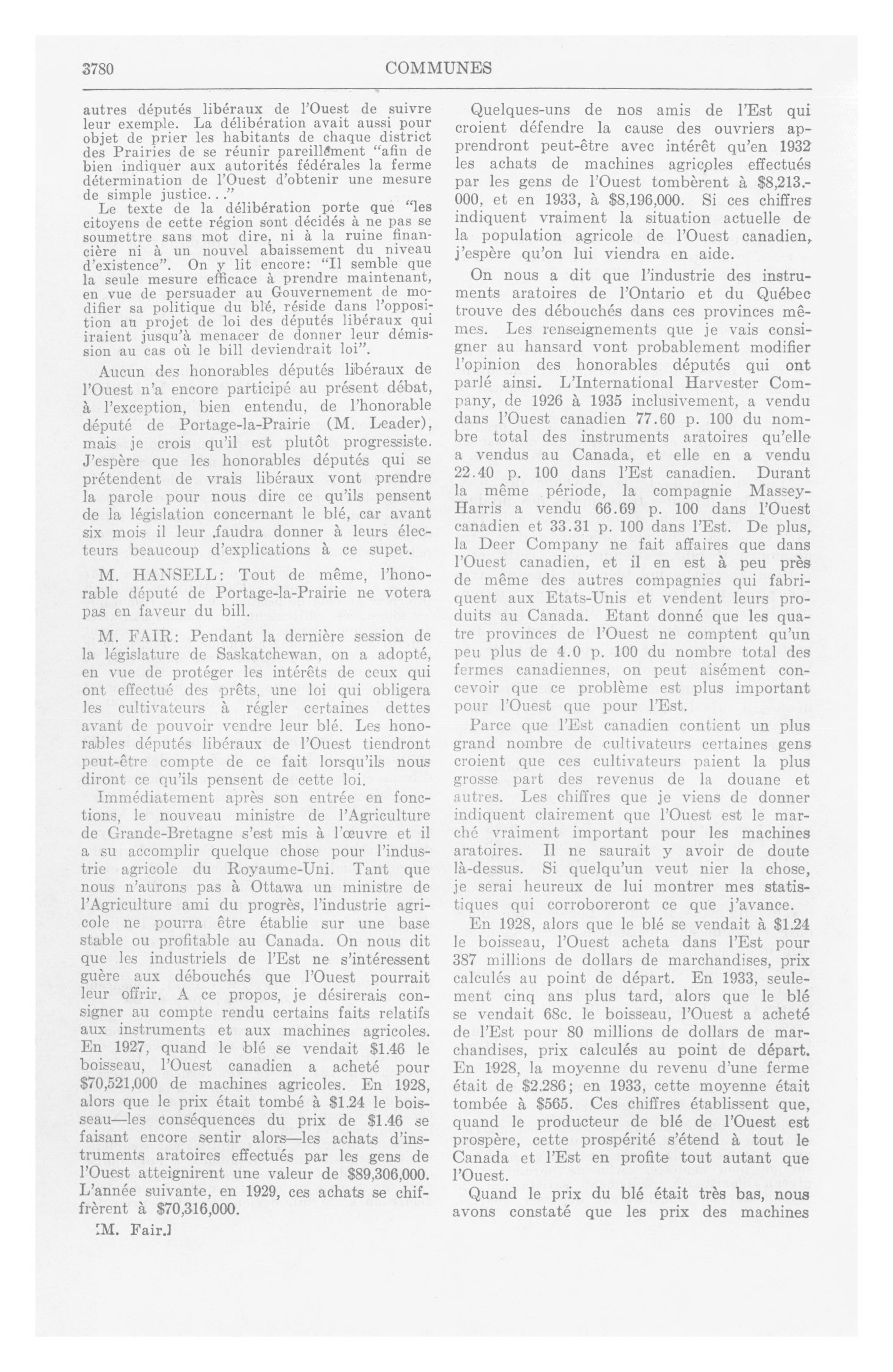 3780 COMMUNES

autres députés libéraux de l'Ouest de suivre leur exemple. La délibération avait aussi pour objet de prier les habitants de chaque district des Prairies de se réunir pareillement "afin de bien indiquer aux autorités fédérales la ferme détermination de l'Ouest d'obtenir une mesure de simple justice..."

Le texte de la délibération porte que "les citoyens de cette région sont décidés à ne pas se soumettre sans mot dire, ni à la ruine financière ni à un nouvel abaissement du niveau d'existence". On y lit encore: "Il semble que la seule mesure efficace à prendre maintenant, en vue de persuader au Gouvernement de modifier sa politique du blé, réside dans l'opposition au projet de loi des députés libéraux qui iraient jusqu'à menacer de donner leur démission au cas où le bill deviendrait loi".

Aucun des honorables députés libéraux de l'Ouest n'a encore participé au présent débat, à l'exception, bien entendu, de l'honorable député de Portage-la-Prairie (M. Leader), mais je crois qu'il est plutôt progressiste. J'espère que les honorables députés qui se prétendent de vrais libéraux vont prendre la parole pour nous dire ce qu'ils pensent de la législation concernant le blé, car avant six mois il leur faudra donner à leurs électeurs beaucoup d'explications à ce supet.

M. HANSELL: Tout de même, l'honorable député de Portage-la-Prairie ne votera pas en faveur du bill.

M. FAIR: Pendant la dernière session de la législature de Saskatchewan, on a adopté, en vue de protéger les intérêts de ceux qui ont effectué des prêts, une loi qui obligera les cultivateurs à régler certaines dettes avant de pouvoir vendre leur blé. Les honorables députés libéraux de l'Ouest tiendront peut-être compte de ce fait lorsqu'ils nous diront ce qu'ils pensent de cette loi.

Immédiatement après son entrée en fonctions, le nouveau ministre de l'Agriculture de Grande-Bretagne s'est mis à l'œuvre et il a su accomplir quelque chose pour l'industrie agricole du Royaume-Uni. Tant que nous n'aurons pas à Ottawa un ministre de l'Agriculture ami du progrès, l'industrie agricole ne pourra être établie sur une base stable ou profitable au Canada. On nous dit que les industriels de l'Est ne s'intéressent guère aux débouchés que l'Ouest pourrait leur offrir. A ce propos, je désirerais consigner au compte rendu certains faits relatifs aux instruments et aux machines agricoles. En 1927, quand le blé se vendait $1.46 le boisseau, l'Ouest canadien a acheté pour $70,521,000 de machines agricoles. En 1928, alors que le prix était tombé à $1.24 le boisseau—les conséquences du prix de $1.46 se faisant encore sentir alors—les achats d'instruments aratoires effectués par les gens de l'Ouest atteignirent une valeur de $89,306,000. L'année suivante, en 1929, ces achats se chiffrèrent à $70,316,000.

[M. Fair.]

Quelques-uns de nos amis de l'Est qui croient défendre la cause des ouvriers apprendront peut-être avec intérêt qu'en 1932 les achats de machines agricoles effectués par les gens de l'Ouest tombèrent à $8,213,000, et en 1933, à $8,196,000. Si ces chiffres indiquent vraiment la situation actuelle de la population agricole de l'Ouest canadien, j'espère qu'on lui viendra en aide.

On nous a dit que l'industrie des instruments aratoires de l'Ontario et du Québec trouve des débouchés dans ces provinces mêmes. Les renseignements que je vais consigner au hansard vont probablement modifier l'opinion des honorables députés qui ont parlé ainsi. L'International Harvester Company, de 1926 à 1935 inclusivement, a vendu dans l'Ouest canadien 77.60 p. 100 du nombre total des instruments aratoires qu'elle a vendus au Canada, et elle en a vendu 22.40 p. 100 dans l'Est canadien. Durant la même période, la compagnie Massey-Harris a vendu 66.69 p. 100 dans l'Ouest canadien et 33.31 p. 100 dans l'Est. De plus, la Deer Company ne fait affaires que dans l'Ouest canadien, et il en est à peu près de même des autres compagnies qui fabriquent aux Etats-Unis et vendent leurs produits au Canada. Etant donné que les quatre provinces de l'Ouest ne comptent qu'un peu plus de 4.0 p. 100 du nombre total des fermes canadiennes, on peut aisément concevoir que ce problème est plus important pour l'Ouest que pour l'Est.

Parce que l'Est canadien contient un plus grand nombre de cultivateurs certaines gens croient que ces cultivateurs paient la plus grosse part des revenus de la douane et autres. Les chiffres que je viens de donner indiquent clairement que l'Ouest est le marché vraiment important pour les machines aratoires. Il ne saurait y avoir de doute là-dessus. Si quelqu'un veut nier la chose, je serai heureux de lui montrer mes statistiques qui corroboreront ce que j'avance.

En 1928, alors que le blé se vendait à $1.24 le boisseau, l'Ouest acheta dans l'Est pour 387 millions de dollars de marchandises, prix calculés au point de départ. En 1933, seulement cinq ans plus tard, alors que le blé se vendait 68c. le boisseau, l'Ouest a acheté de l'Est pour 80 millions de dollars de marchandises, prix calculés au point de départ. En 1928, la moyenne du revenu d'une ferme était de $2.286; en 1933, cette moyenne était tombée à $565. Ces chiffres établissent que, quand le producteur de blé de l'Ouest est prospère, cette prospérité s'étend à tout le Canada et l'Est en profite tout autant que l'Ouest.

Quand le prix du blé était très bas, nous avons constaté que les prix des machines